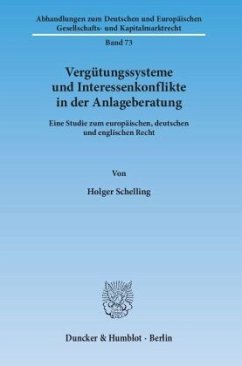 Abhandlungen zum Deutschen und Europäischen Gesellschafts- und Kapitalmarktrecht

Band 73

Vergütungssysteme und Interessenkonflikte in der Anlageberatung

Eine Studie zum europäischen, deutschen und englischen Recht

Von

Holger Schelling

Duncker & Humblot · Berlin